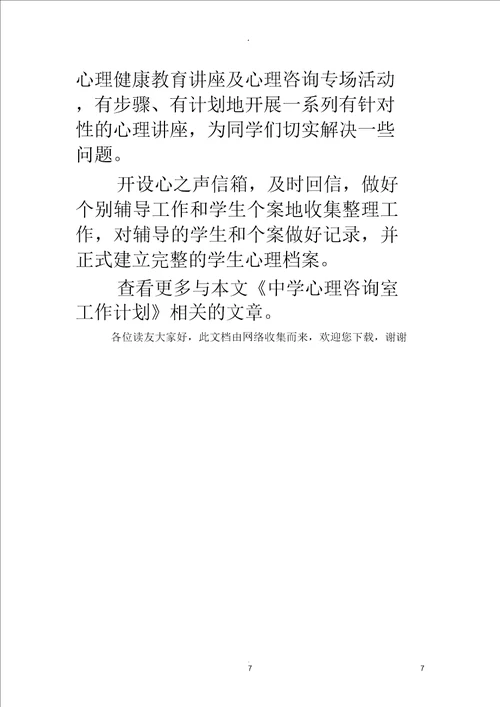 心理健康教育讲座及心理咨询专场活动，有步骤、有计划地开展一系列有针对性的心理讲座，为同学们切实解决一些问题。

开设心之声信箱，及时回信，做好个别辅导工作和学生个案地收集整理工作，对辅导的学生和个案做好记录，并正式建立完整的学生心理档案。

查看更多与本文《中学心理咨询室工作计划》相关的文章。

各位读友大家好，此文档由网络收集而来，欢迎您下载，谢谢

7

7